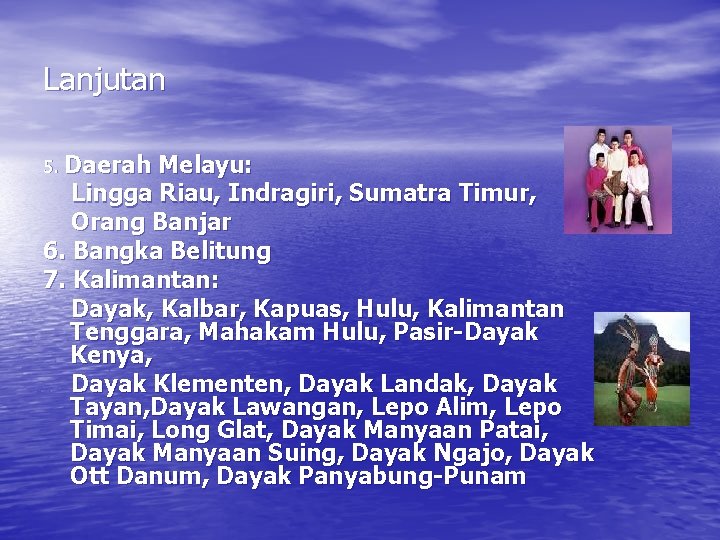 Lanjutan

5. Daerah Melayu:
Lingga Riau, Indragiri, Sumatra Timur, Orang Banjar
6. Bangka Belitung
7. Kalimantan:
Dayak, Kalbar, Kapuas, Hulu, Kalimantan Tenggara, Mahakam Hulu, Pasir-Dayak Kenya,
Dayak Klementen, Dayak Landak, Dayak Tayan,Dayak Lawangan, Lepo Alim, Lepo Timai, Long Glat, Dayak Manyaan Patai, Dayak Manyaan Suing, Dayak Ngajo, Dayak Ott Danum, Dayak Panyabung-Punam